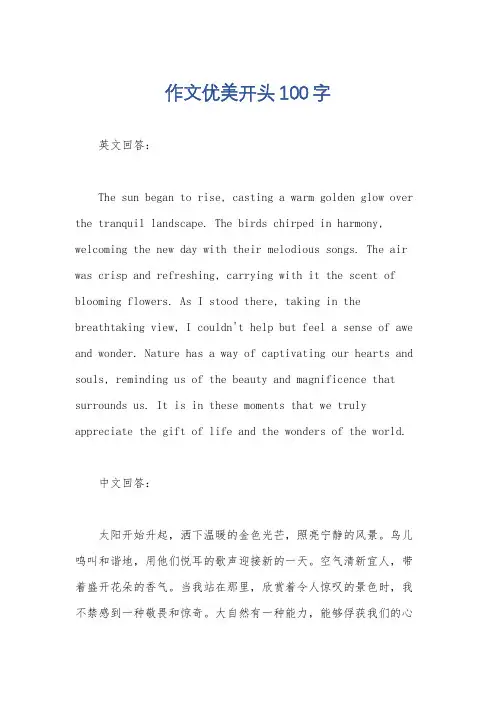 作文优美开头100字

英文回答:

The sun began to rise, casting a warm golden glow over the tranquil landscape. The birds chirped in harmony, welcoming the new day with their melodious songs. The air was crisp and refreshing, carrying with it the scent of blooming flowers. As I stood there, taking in the breathtaking view, I couldn't help but feel a sense of awe and wonder. Nature has a way of captivating our hearts and souls, reminding us of the beauty and magnificence that surrounds us. It is in these moments that we truly appreciate the gift of life and the wonders of the world.

中文回答:

太阳开始升起，洒下温暖的金色光芒，照亮宁静的风景。鸟儿鸣叫和谐地，用他们悦耳的歌声迎接新的一天。空气清新宜人，带着盛开花朵的香气。当我站在那里，欣赏着令人惊叹的景色时，我不禁感到一种敬畏和惊奇。大自然有一种能力，能够俘获我们的心